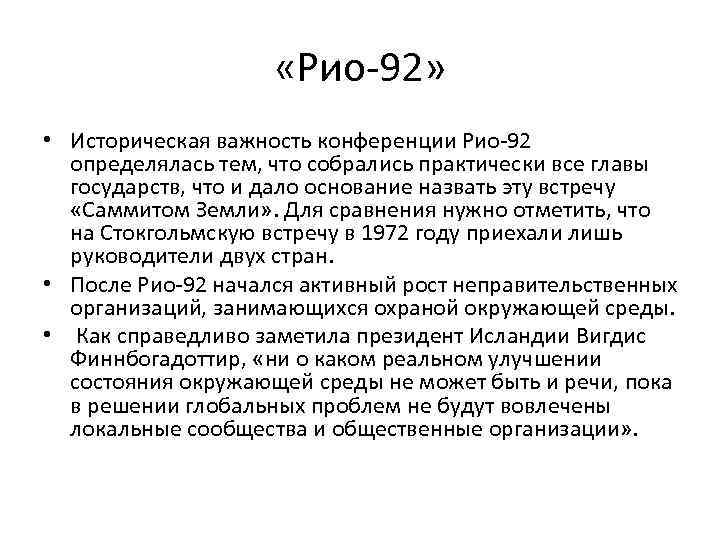 «Рио-92»

• Историческая важность конференции Рио-92 определялась тем, что собрались практически все главы государств, что и дало основание назвать эту встречу «Саммитом Земли». Для сравнения нужно отметить, что на Стокгольмскую встречу в 1972 году приехали лишь руководители двух стран.

• После Рио-92 начался активный рост неправительственных организаций, занимающихся охраной окружающей среды.

• Как справедливо заметила президент Исландии Вигдис Финнбогадоттир, «ни о каком реальном улучшении состояния окружающей среды не может быть и речи, пока в решении глобальных проблем не будут вовлечены локальные сообщества и общественные организации».